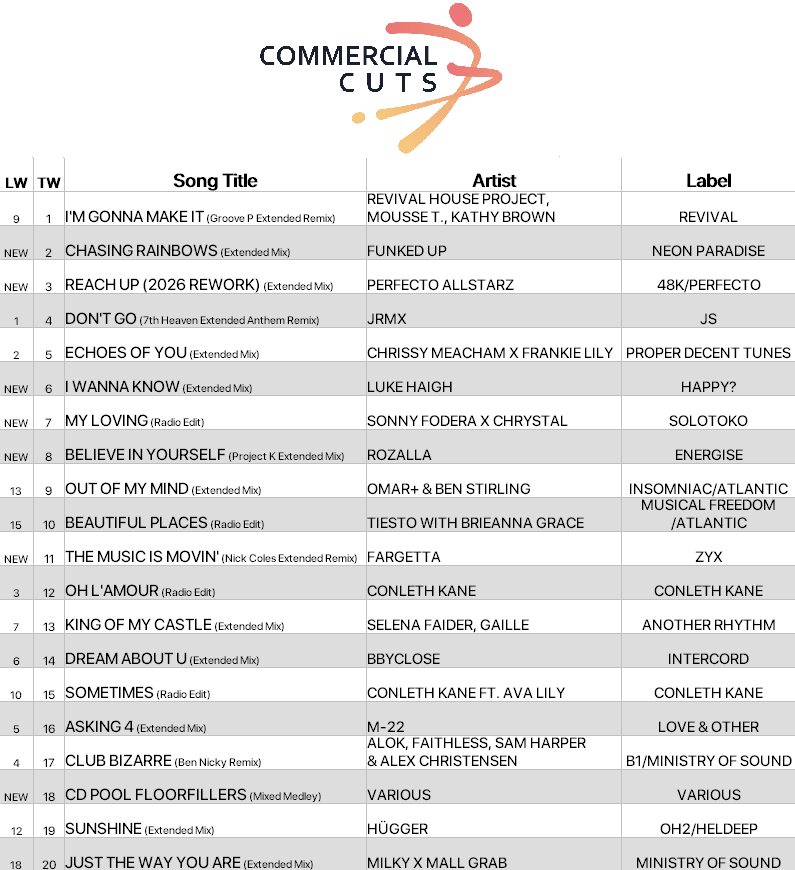 COMMERCIAL CUTS

| LW | TW | Song Title | Artist | Label |
|---|---|---|---|---|
| 9 | 1 | I'M GONNA MAKE IT (Groove P Extended Remix) | REVIVAL HOUSE PROJECT, MOUSSE T., KATHY BROWN | REVIVAL |
| NEW | 2 | CHASING RAINBOWS (Extended Mix) | FUNKED UP | NEON PARADISE |
| NEW | 3 | REACH UP (2026 REWORK) (Extended Mix) | PERFECTO ALLSTARZ | 48K/PERFECTO |
| 1 | 4 | DON'T GO (7th Heaven Extended Anthem Remix) | JRMX | JS |
| 2 | 5 | ECHOES OF YOU (Extended Mix) | CHRISSY MEACHAM X FRANKIE LILY | PROPER DECENT TUNES |
| NEW | 6 | I WANNA KNOW (Extended Mix) | LUKE HAIGH | HAPPY? |
| NEW | 7 | MY LOVING (Radio Edit) | SONNY FODERA X CHRYSTAL | SOLOTOKO |
| NEW | 8 | BELIEVE IN YOURSELF (Project K Extended Mix) | ROZALLA | ENERGISE |
| 13 | 9 | OUT OF MY MIND (Extended Mix) | OMAR+ & BEN STIRLING | INSOMNIAC/ATLANTIC |
| 15 | 10 | BEAUTIFUL PLACES (Radio Edit) | TIESTO WITH BRIEANNA GRACE | MUSICAL FREEDOM /ATLANTIC |
| NEW | 11 | THE MUSIC IS MOVIN' (Nick Coles Extended Remix) | FARGETTA | ZYX |
| 3 | 12 | OH L'AMOUR (Radio Edit) | CONLETH KANE | CONLETH KANE |
| 7 | 13 | KING OF MY CASTLE (Extended Mix) | SELENA FAIDER, GAILLE | ANOTHER RHYTHM |
| 6 | 14 | DREAM ABOUT U (Extended Mix) | BBYCLOSE | INTERCORD |
| 10 | 15 | SOMETIMES (Radio Edit) | CONLETH KANE FT. AVA LILY | CONLETH KANE |
| 5 | 16 | ASKING 4 (Extended Mix) | M-22 | LOVE & OTHER |
| 4 | 17 | CLUB BIZARRE (Ben Nicky Remix) | ALOK, FAITHLESS, SAM HARPER & ALEX CHRISTENSEN | B1/MINISTRY OF SOUND |
| NEW | 18 | CD POOL FLOORFILLERS (Mixed Medley) | VARIOUS | VARIOUS |
| 12 | 19 | SUNSHINE (Extended Mix) | HÜGGER | OH2/HELDEEP |
| 18 | 20 | JUST THE WAY YOU ARE (Extended Mix) | MILKY X MALL GRAB | MINISTRY OF SOUND |